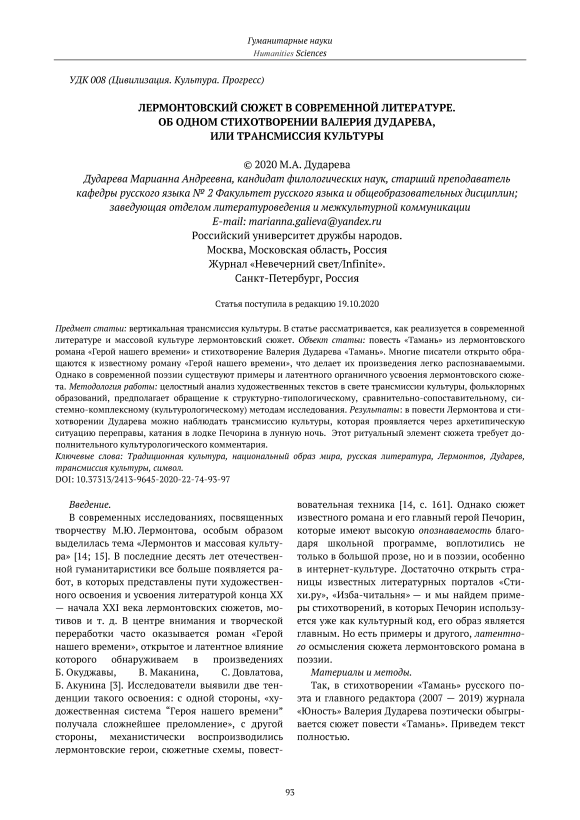 Гуманитарные науки
Humanities Sciences

УДК 008 (Цивилизация. Культура. Прогресс)

ЛЕРМОНТОВСКИЙ СЮЖЕТ В СОВРЕМЕННОЙ ЛИТЕРАТУРЕ. ОБ ОДНОМ СТИХОТВОРЕНИИ ВАЛЕРИЯ ДУДАРЕВА, ИЛИ ТРАНСМИССИЯ КУЛЬТУРЫ

© 2020 М.А. Дударева
Дударева Марианна Андреевна, кандидат филологических наук, старший преподаватель кафедры русского языка № 2 Факультет русского языка и общеобразовательных дисциплин; заведующая отделом литературоведения и межкультурной коммуникации
E-mail: marianna.galieva@yandex.ru
Российский университет дружбы народов.
Москва, Московская область, Россия
Журнал «Невечерний свет/Infinite».
Санкт-Петербург, Россия

Статья поступила в редакцию 19.10.2020

Предмет статьи: вертикальная трансмиссия культуры. В статье рассматривается, как реализуется в современной литературе и массовой культуре лермонтовский сюжет. Объект статьи: повесть «Тамань» из лермонтовского романа «Герой нашего времени» и стихотворение Валерия Дударева «Тамань». Многие писатели открыто обращаются к известному роману «Герой нашего времени», что делает их произведения легко распознаваемыми. Однако в современной поэзии существуют примеры и латентного органичного усвоения лермонтовского сюжета. Методология работы: целостный анализ художественных текстов в свете трансмиссии культуры, фольклорных образований, предполагает обращение к структурно-типологическому, сравнительно-сопоставительному, системно-комплексному (культурологическому) методам исследования. Результаты: в повести Лермонтова и стихотворении Дударева можно наблюдать трансмиссию культуры, которая проявляется через архетипическую ситуацию переправы, катания в лодке Печорина в лунную ночь. Этот ритуальный элемент сюжета требует дополнительного культурологического комментария.
Ключевые слова: Традиционная культура, национальный образ мира, русская литература, Лермонтов, Дударев, трансмиссия культуры, символ.
DOI: 10.37313/2413-9645-2020-22-74-93-97

Введение.
В современных исследованиях, посвященных творчеству М.Ю. Лермонтова, особым образом выделилась тема «Лермонтов и массовая культура» [14; 15]. В последние десять лет отечественной гуманитаристики все больше появляется работ, в которых представлены пути художественного освоения и усвоения литературой конца XX — начала XXI века лермонтовских сюжетов, мотивов и т. д. В центре внимания и творческой переработки часто оказывается роман «Герой нашего времени», открытое и латентное влияние которого обнаруживаем в произведениях Б. Окуджавы, В. Маканина, С. Довлатова, Б. Акунина [3]. Исследователи выявили две тенденции такого освоения: с одной стороны, «художественная система "Героя нашего времени" получала сложнейшее преломление», с другой стороны, механистически воспроизводились лермонтовские герои, сюжетные схемы, повествовательная техника [14, с. 161]. Однако сюжет известного романа и его главный герой Печорин, которые имеют высокую опознаваемость благодаря школьной программе, воплотились не только в большой прозе, но и в поэзии, особенно в интернет-культуре. Достаточно открыть страницы известных литературных порталов «Стихи.ру», «Изба-читальня» — и мы найдем примеры стихотворений, в которых Печорин используется уже как культурный код, его образ является главным. Но есть примеры и другого, латентного осмысления сюжета лермонтовского романа в поэзии.

Материалы и методы.
Так, в стихотворении «Тамань» русского поэта и главного редактора (2007 — 2019) журнала «Юность» Валерия Дударева поэтически обыгрывается сюжет повести «Тамань». Приведем текст полностью.

93